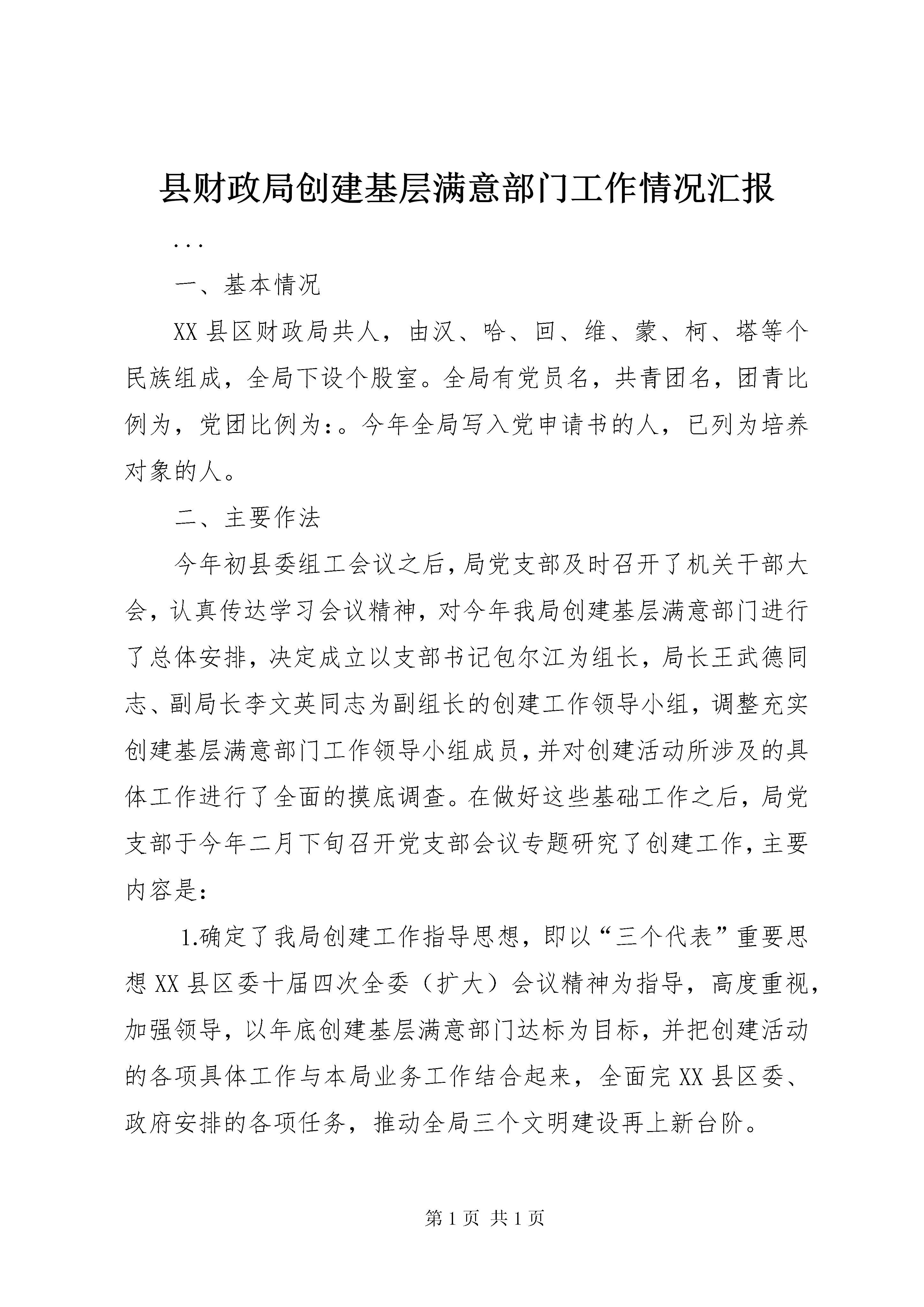 县财政局创建基层满意部门工作情况汇报

...

一、基本情况

XX县区财政局共人，由汉、哈、回、维、蒙、柯、塔等个民族组成，全局下设个股室。全局有党员名，共青团名，团青比例为，党团比例为:。今年全局写入党申请书的人，已列为培养对象的人。

二、主要作法

今年初县委组工会议之后，局党支部及时召开了机关干部大会，认真传达学习会议精神，对今年我局创建基层满意部门进行了总体安排，决定成立以支部书记包尔江为组长，局长王武德同志、副局长李文英同志为副组长的创建工作领导小组，调整充实创建基层满意部门工作领导小组成员，并对创建活动所涉及的具体工作进行了全面的摸底调查。在做好这些基础工作之后，局党支部于今年二月下旬召开党支部会议专题研究了创建工作，主要内容是:

1.确定了我局创建工作指导思想，即以“三个代表”重要思想XX县区委十届四次全委（扩大）会议精神为指导，高度重视，加强领导，以年底创建基层满意部门达标为目标，并把创建活动的各项具体工作与本局业务工作结合起来，全面完XX县区委、政府安排的各项任务，推动全局三个文明建设再上新台阶。

第1页 共1页